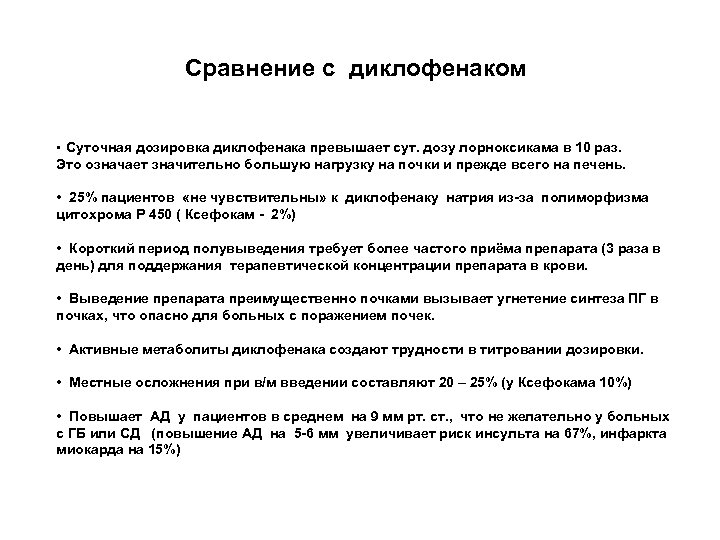 Сравнение с диклофенаком

• Суточная дозировка диклофенака превышает сут. дозу лорноксикама в 10 раз. Это означает значительно большую нагрузку на почки и прежде всего на печень.

• 25% пациентов «не чувствительны» к диклофенаку натрия из-за полиморфизма цитохрома Р 450 ( Ксефокам - 2%)

• Короткий период полувыведения требует более частого приёма препарата (3 раза в день) для поддержания терапевтической концентрации препарата в крови.

• Выведение препарата преимущественно почками вызывает угнетение синтеза ПГ в почках, что опасно для больных с поражением почек.

• Активные метаболиты диклофенака создают трудности в титровании дозировки.

• Местные осложнения при в/м введении составляют 20 – 25% (у Ксефокама 10%)

• Повышает АД у пациентов в среднем на 9 мм рт. ст., что не желательно у больных с ГБ или СД (повышение АД на 5-6 мм увеличивает риск инсульта на 67%, инфаркта миокарда на 15%)